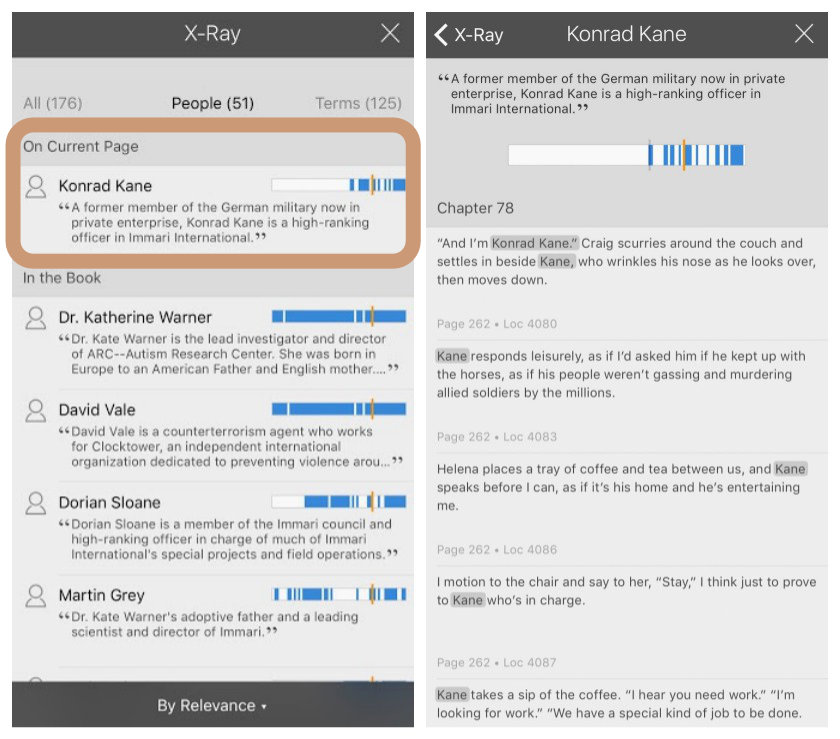 X-Ray

All (176)
People (51)
Terms (125)

On Current Page

Konrad Kane
“A former member of the German military now in private enterprise, Konrad Kane is a high-ranking officer in Immari International.”

In the Book

Dr. Katherine Warner
“Dr. Kate Warner is the lead investigator and director of ARC--Autism Research Center. She was born in Europe to an American Father and English mother....”

David Vale
“David Vale is a counterterrorism agent who works for Clocktower, an independent international organization dedicated to preventing violence arou...”

Dorian Sloane
“Dorian Sloane is a member of the Immari council and high-ranking officer in charge of much of Immari International's special projects and field operations.”

Martin Grey
“Dr. Kate Warner's adoptive father and a leading scientist and director of Immari.”

By Relevance ▾

X-Ray
Konrad Kane

“A former member of the German military now in private enterprise, Konrad Kane is a high-ranking officer in Immari International.”

Chapter 78

“And I'm Konrad Kane.” Craig scurries around the couch and settles in beside Kane, who wrinkles his nose as he looks over, then moves down.

Page 262 • Loc 4080

Kane responds leisurely, as if I'd asked him if he kept up with the horses, as if his people weren't gassing and murdering allied soldiers by the millions.

Page 262 • Loc 4083

Helena places a tray of coffee and tea between us, and Kane speaks before I can, as if it's his home and he's entertaining me.

Page 262 • Loc 4086

I motion to the chair and say to her, “Stay,” I think just to prove to Kane who's in charge.

Page 262 • Loc 4087

Kane takes a sip of the coffee. “I hear you need work.” “I'm looking for work.” “We have a special kind of job to be done.